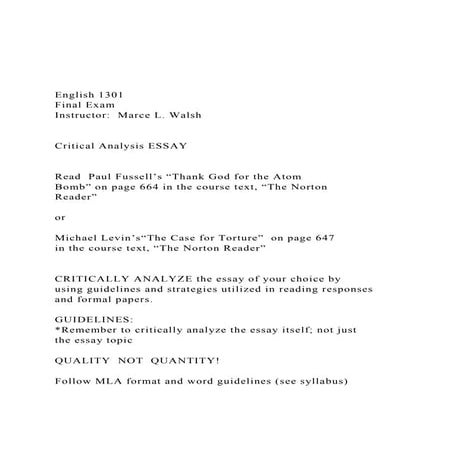 English 1301
Final Exam
Instructor: Marce L. Walsh

Critical Analysis ESSAY

Read Paul Fussell's "Thank God for the Atom Bomb" on page 664 in the course text, "The Norton Reader"

or

Michael Levin's"The Case for Torture" on page 647 in the course text, "The Norton Reader"

CRITICALLY ANALYZE the essay of your choice by using guidelines and strategies utilized in reading responses and formal papers.

GUIDELINES:
*Remember to critically analyze the essay itself; not just the essay topic

QUALITY NOT QUANTITY!

Follow MLA format and word guidelines (see syllabus)